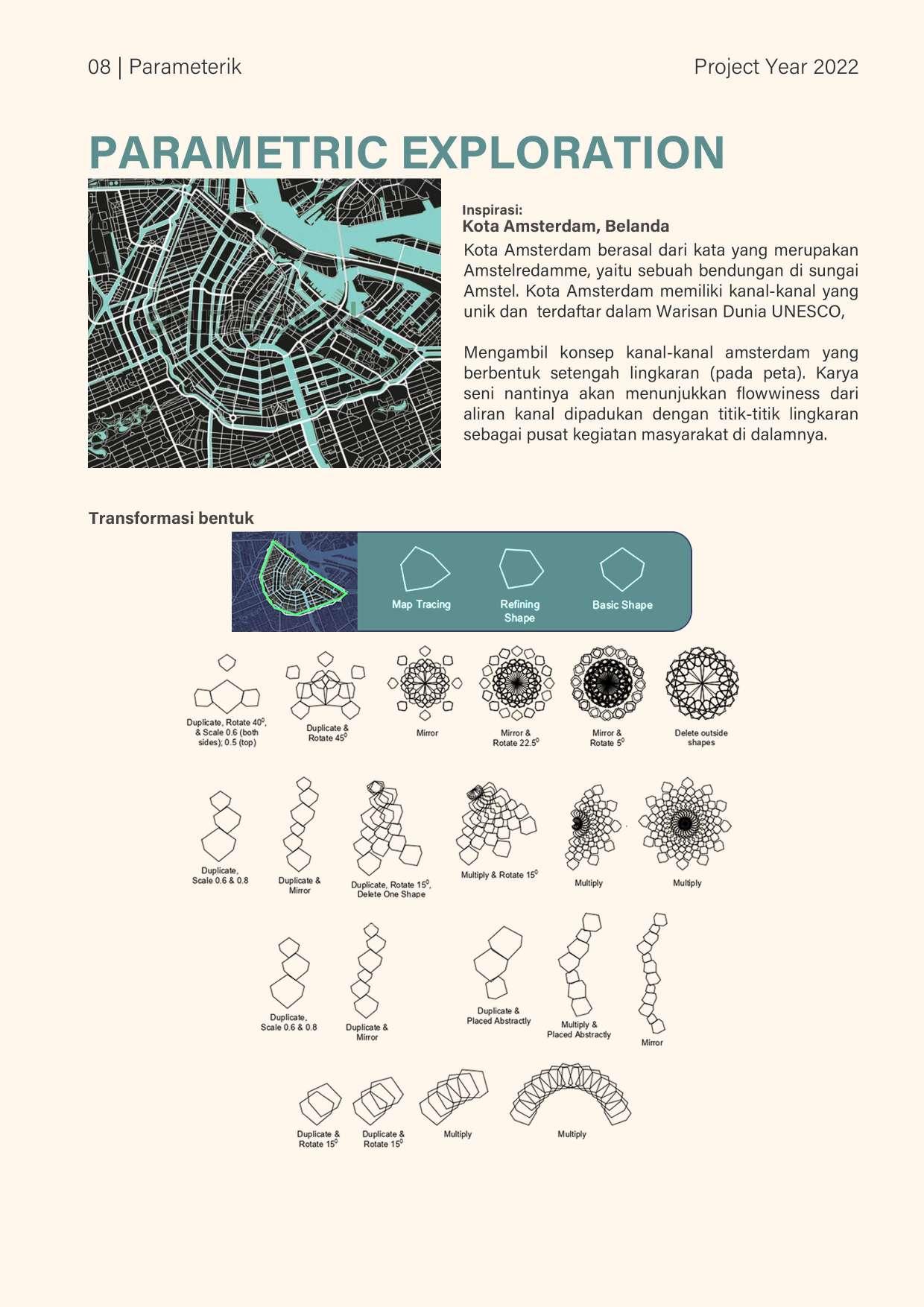 08 | Parameterik

Project Year 2022

PARAMETRIC EXPLORATION

Inspirasi:
Kota Amsterdam, Belanda

Kota Amsterdam berasal dari kata yang merupakan Amstelredamme, yaitu sebuah bendungan di sungai Amstel. Kota Amsterdam memiliki kanal-kanal yang unik dan terdaftar dalam Warisan Dunia UNESCO,

Mengambil konsep kanal-kanal amsterdam yang berbentuk setengah lingkaran (pada peta). Karya seni nantinya akan menunjukkan flowwiness dari aliran kanal dipadukan dengan titik-titik lingkaran sebagai pusat kegiatan masyarakat di dalamnya.

Transformasi bentuk

Map Tracing

Refining Shape

Basic Shape

Duplicate, Rotate $40^0$, & Scale 0.6 (both sides); 0.5 (top)

Duplicate & Rotate $45^0$

Mirror

Mirror & Rotate $22.5^0$

Mirror & Rotate $5^0$

Delete outside shapes

Duplicate, Scale 0.6 & 0.8

Duplicate & Mirror

Duplicate, Rotate $15^0$, Delete One Shape

Multiply & Rotate $15^0$

Multiply

Multiply

Duplicate, Scale 0.6 & 0.8

Duplicate & Mirror

Duplicate & Placed Abstractly

Multiply & Placed Abstractly

Mirror

Duplicate & Rotate $15^0$

Duplicate & Rotate $15^0$

Multiply

Multiply